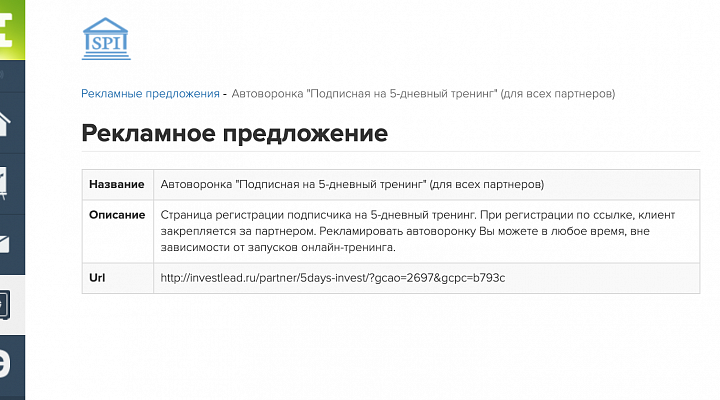 SPI

Рекламные предложения - Автоворонка "Подписная на 5-дневный тренинг" (для всех партнеров)

Рекламное предложение

| Название | Автоворонка "Подписная на 5-дневный тренинг" (для всех партнеров) |
|---|---|
| Описание | Страница регистрации подписчика на 5-дневный тренинг. При регистрации по ссылке, клиент закрепляется за партнером. Рекламировать автоворонку Вы можете в любое время, вне зависимости от запусков онлайн-тренинга. |
| Url | http://investlead.ru/partner/5days-invest/?gcao=2697&gcpc=b793c |